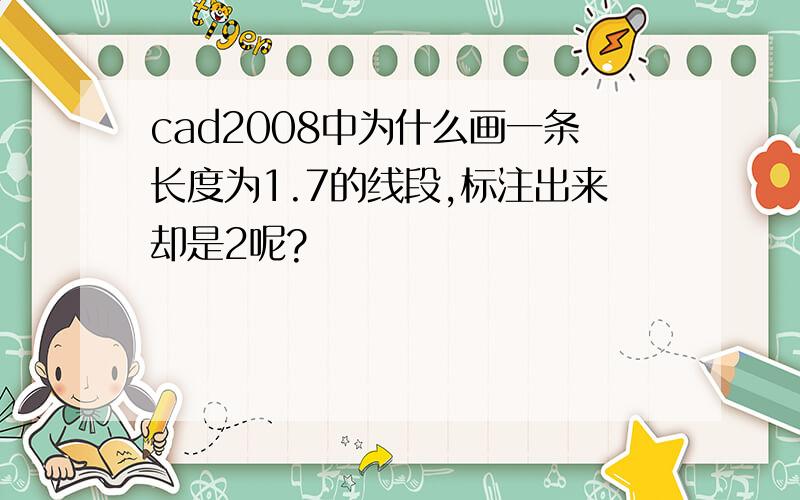 tiger

cad2008中为什么画一条长度为1.7的线段,标注出来却是2呢?